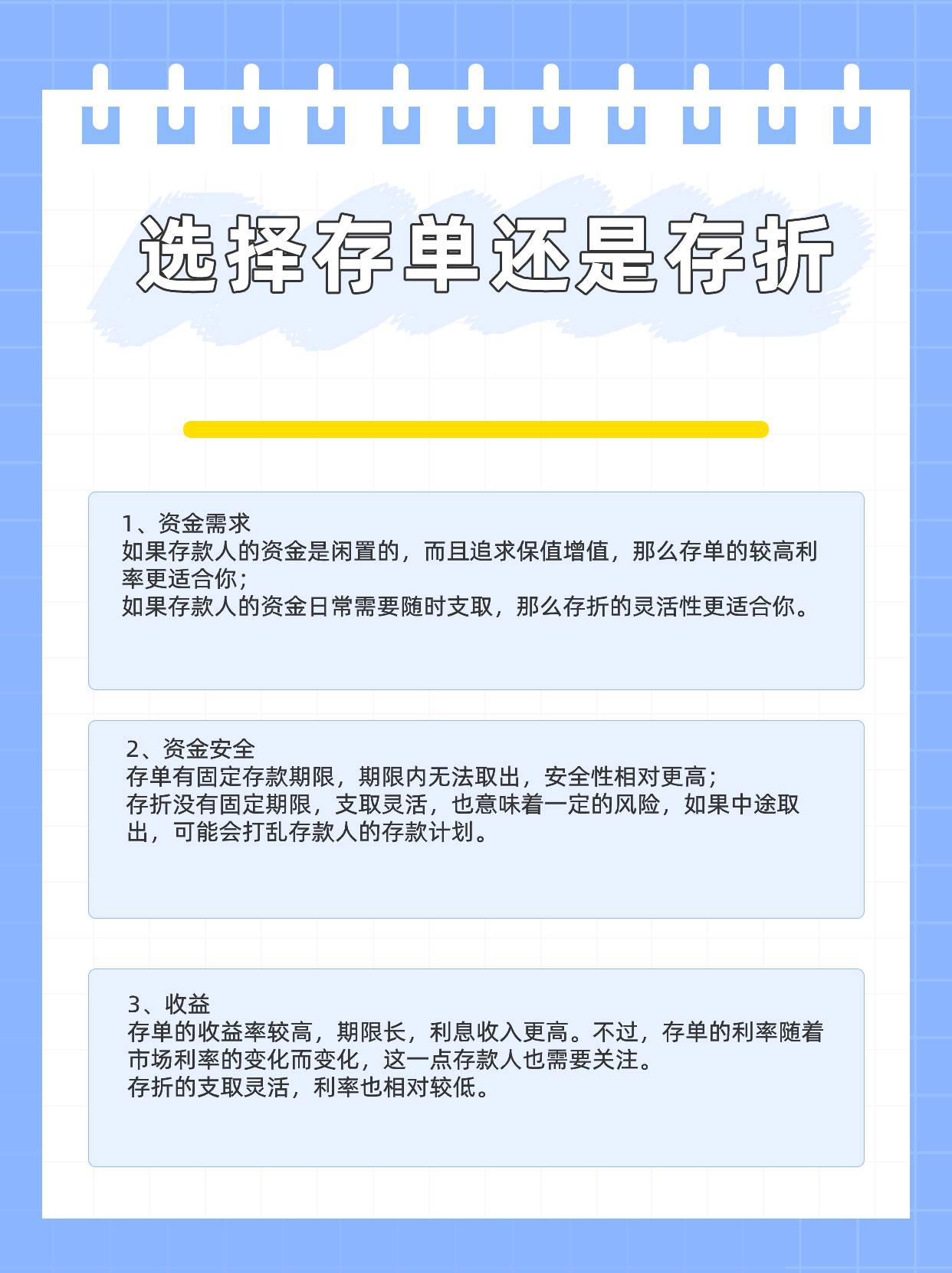 选择存单还是存折

1、资金需求
如果存款人的资金是闲置的，而且追求保值增值，那么存单的较高利率更适合你；
如果存款人的资金日常需要随时支取，那么存折的灵活性更适合你。

2、资金安全
存单有固定存款期限，期限内无法取出，安全性相对更高；
存折没有固定期限，支取灵活，也意味着一定的风险，如果中途取出，可能会打乱存款人的存款计划。

3、收益
存单的收益率较高，期限长，利息收入更高。不过，存单的利率随着市场利率的变化而变化，这一点存款人也需要关注。
存折的支取灵活，利率也相对较低。